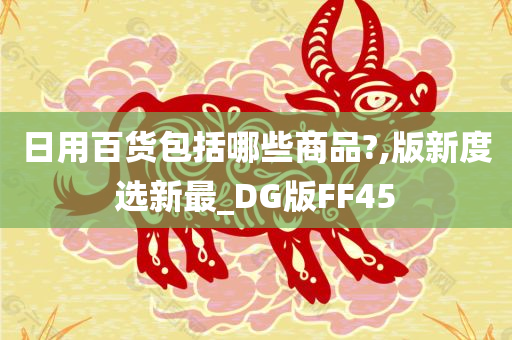 日用百货包括哪些商品?,版新度选新最_DG版FF45